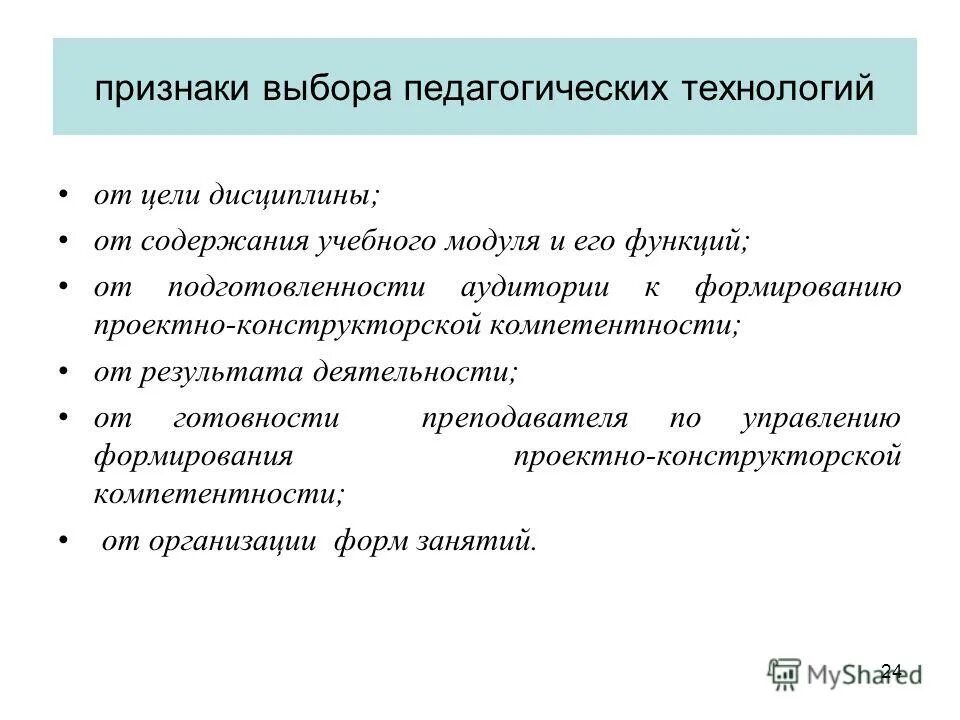 признаки выбора педагогических технологий

• от цели дисциплины;
• от содержания учебного модуля и его функций;
• от подготовленности аудитории к формированию проектно-конструкторской компетентности;
• от результата деятельности;
• от готовности преподавателя по управлению формирования проектно-конструкторской компетентности;
• от организации форм занятий.

24

MyShared